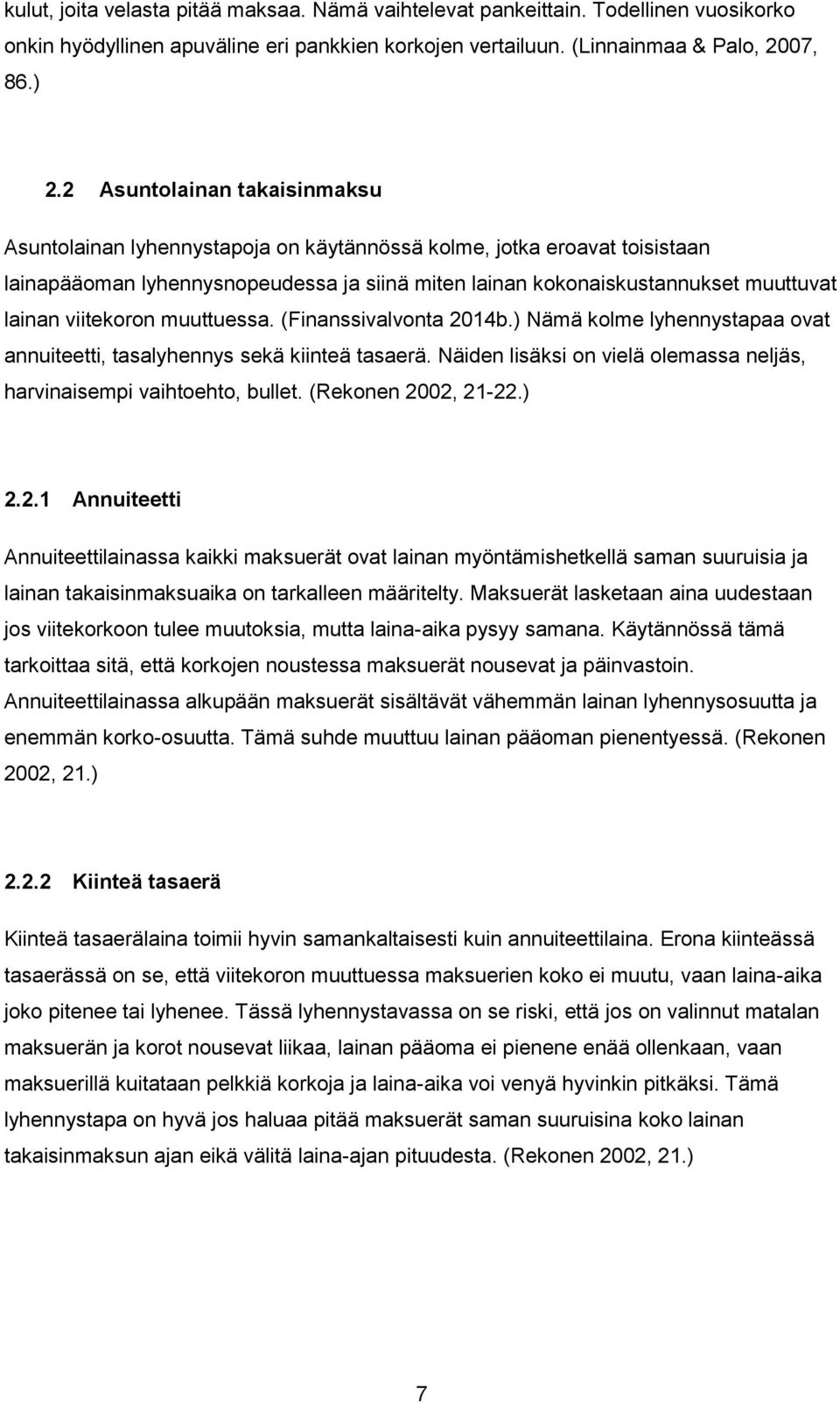 kulut, joita velasta pitää maksaa. Nämä vaihtelevat pankeittain. Todellinen vuosikorko onkin hyödyllinen apuväline eri pankkien korkojen vertailuun. (Linnainmaa & Palo, 2007, 86.)

2.2 Asuntolainan takaisinmaksu

Asuntolainan lyhennystapoja on käytännössä kolme, jotka eroavat toisistaan lainapääoman lyhennysnopeudessa ja siinä miten lainan kokonaiskustannukset muuttuvat lainan viitekoron muuttuessa. (Finanssivalvonta 2014b.) Nämä kolme lyhennystapaa ovat annuiteetti, tasalyhennys sekä kiinteä tasaerä. Näiden lisäksi on vielä olemassa neljäs, harvinaisempi vaihtoehto, bullet. (Rekonen 2002, 21-22.)

2.2.1 Annuiteetti

Annuiteettilainassa kaikki maksuerät ovat lainan myöntämishetkellä saman suuruisia ja lainan takaisinmaksuaika on tarkalleen määritelty. Maksuerät lasketaan aina uudestaan jos viitekorkoon tulee muutoksia, mutta laina-aika pysyy samana. Käytännössä tämä tarkoittaa sitä, että korkojen noustessa maksuerät nousevat ja päinvastoin. Annuiteettilainassa alkupään maksuerät sisältävät vähemmän lainan lyhennysosuutta ja enemmän korko-osuutta. Tämä suhde muuttuu lainan pääoman pienentyessä. (Rekonen 2002, 21.)

2.2.2 Kiinteä tasaerä

Kiinteä tasaerälaina toimii hyvin samankaltaisesti kuin annuiteettilaina. Erona kiinteässä tasaerässä on se, että viitekoron muuttuessa maksuerien koko ei muutu, vaan laina-aika joko pitenee tai lyhenee. Tässä lyhennystavassa on se riski, että jos on valinnut matalan maksuerän ja korot nousevat liikaa, lainan pääoma ei pienene enää ollenkaan, vaan maksuerillä kuitataan pelkkiä korkoja ja laina-aika voi venyä hyvinkin pitkäksi. Tämä lyhennystapa on hyvä jos haluaa pitää maksuerät saman suuruisina koko lainan takaisinmaksun ajan eikä välitä laina-ajan pituudesta. (Rekonen 2002, 21.)

7